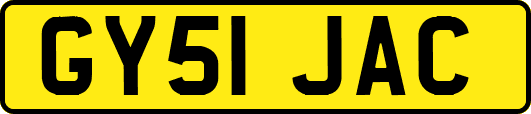 GY51 JAC